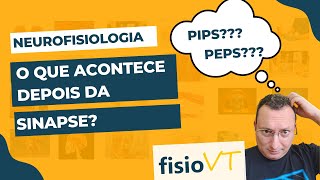 NEUROFISIOLOGIA

O QUE ACONTECE DEPOIS DA SINAPSE?

PIPS???
PEPS???

fisioVT